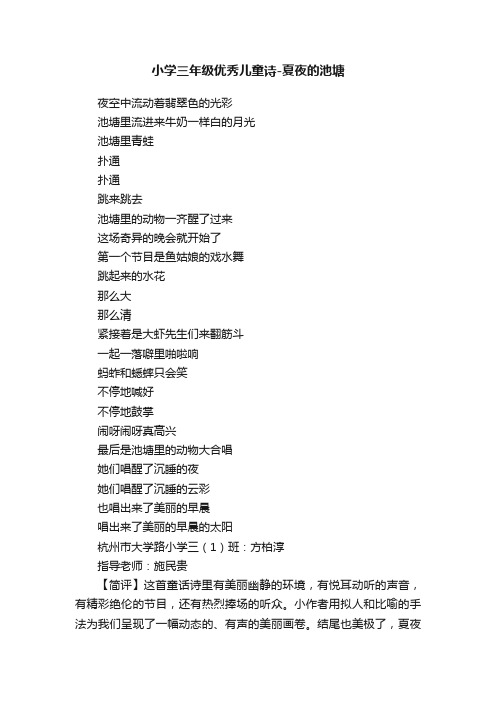 小学三年级优秀儿童诗-夏夜的池塘

夜空中流动着翡翠色的光彩
池塘里流进来牛奶一样白的月光
池塘里青蛙
扑通
扑通
跳来跳去
池塘里的动物一齐醒了过来
这场奇异的晚会就开始了
第一个节目是鱼姑娘的戏水舞
跳起来的水花
那么大
那么清
紧接着是大虾先生们来翻筋斗
一起一落噼里啪啦响
蚂蚱和蟋蟀只会笑
不停地喊好
不停地鼓掌
闹呀闹呀真高兴
最后是池塘里的动物大合唱
她们唱醒了沉睡的夜
她们唱醒了沉睡的云彩
也唱出来了美丽的早晨
唱出来了美丽的早晨的太阳
杭州市大学路小学三（1）班：方柏淳
指导老师：施民贵

【简评】这首童话诗里有美丽幽静的环境，有悦耳动听的声音，有精彩绝伦的节目，还有热烈捧场的听众。小作者用拟人和比喻的手法为我们呈现了一幅动态的、有声的美丽画卷。结尾也美极了，夏夜